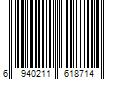 6 940211 618714